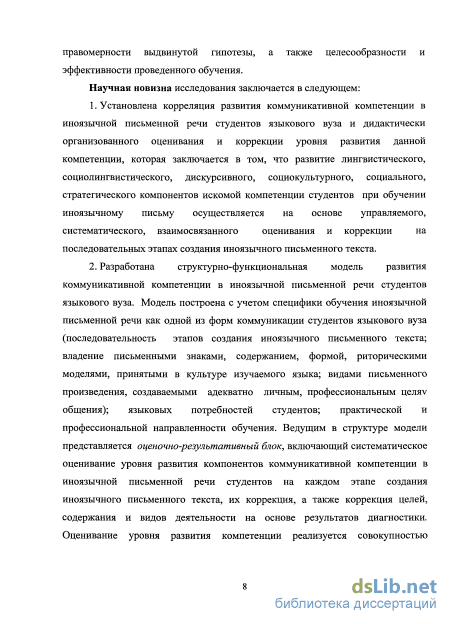 правомерности выдвинутой гипотезы, а также целесообразности и эффективности проведенного обучения.

Научная новизна исследования заключается в следующем:

1. Установлена корреляция развития коммуникативной компетенции в иноязычной письменной речи студентов языкового вуза и дидактически организованного оценивания и коррекции уровня развития данной компетенции, которая заключается в том, что развитие лингвистического, социолингвистического, дискурсивного, социокультурного, социального, стратегического компонентов искомой компетенции студентов при обучении иноязычному письму осуществляется на основе управляемого, систематического, взаимосвязанного оценивания и коррекции на последовательных этапах создания иноязычного письменного текста.

2. Разработана структурно-функциональная модель развития коммуникативной компетенции в иноязычной письменной речи студентов языкового вуза. Модель построена с учетом специфики обучения иноязычной письменной речи как одной из форм коммуникации студентов языкового вуза (последовательность этапов создания иноязычного письменного текста; владение письменными знаками, содержанием, формой, риторическими моделями, принятыми в культуре изучаемого языка; видами письменного произведения, создаваемыми адекватно личным, профессиональным целяv общения); языковых потребностей студентов; практической и профессиональной направленности обучения. Ведущим в структуре модели представляется оценочно-результативный блок, включающий систематическое оценивание уровня развития компонентов коммуникативной компетенции в иноязычной письменной речи студентов на каждом этапе создания иноязычного письменного текста, их коррекция, а также коррекция целей, содержания и видов деятельности на основе результатов диагностики. Оценивание уровня развития компетенции реализуется совокупностью

8

dsLib.net
библиотека диссертаций